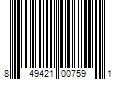 8 49421 00759 1